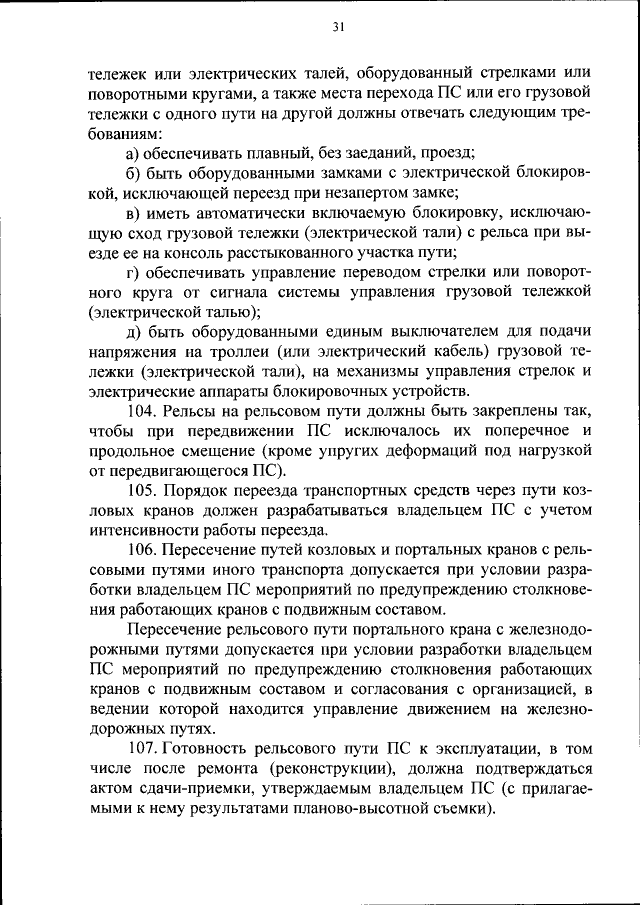 31

тележек или электрических талей, оборудованный стрелками или поворотными кругами, а также места перехода ПС или его грузовой тележки с одного пути на другой должны отвечать следующим требованиям:

а) обеспечивать плавный, без заеданий, проезд;

б) быть оборудованными замками с электрической блокировкой, исключающей переезд при незапертом замке;

в) иметь автоматически включаемую блокировку, исключающую сход грузовой тележки (электрической тали) с рельса при выезде ее на консоль расстыкованного участка пути;

г) обеспечивать управление переводом стрелки или поворотного круга от сигнала системы управления грузовой тележкой (электрической талью);

д) быть оборудованными единым выключателем для подачи напряжения на троллеи (или электрический кабель) грузовой тележки (электрической тали), на механизмы управления стрелок и электрические аппараты блокировочных устройств.

104. Рельсы на рельсовом пути должны быть закреплены так, чтобы при передвижении ПС исключалось их поперечное и продольное смещение (кроме упругих деформаций под нагрузкой от передвигающегося ПС).

105. Порядок переезда транспортных средств через пути козловых кранов должен разрабатываться владельцем ПС с учетом интенсивности работы переезда.

106. Пересечение путей козловых и портальных кранов с рельсовыми путями иного транспорта допускается при условии разработки владельцем ПС мероприятий по предупреждению столкновения работающих кранов с подвижным составом.

Пересечение рельсового пути портального крана с железнодорожными путями допускается при условии разработки владельцем ПС мероприятий по предупреждению столкновения работающих кранов с подвижным составом и согласования с организацией, в ведении которой находится управление движением на железнодорожных путях.

107. Готовность рельсового пути ПС к эксплуатации, в том числе после ремонта (реконструкции), должна подтверждаться актом сдачи-приемки, утверждаемым владельцем ПС (с прилагаемыми к нему результатами планово-высотной съемки).